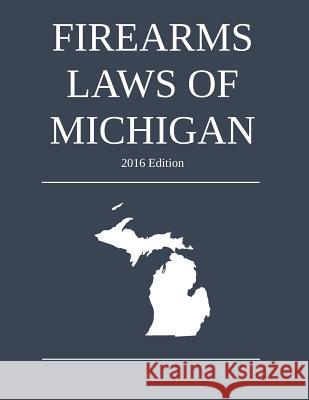 FIREARMS LAWS OF MICHIGAN

2016 Edition

Kraina Książek